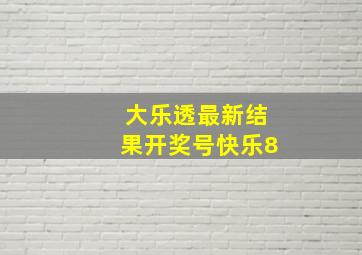 大乐透最新结果开奖号快乐8